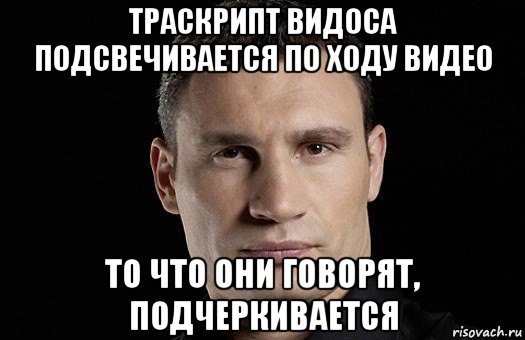 ТРАСКРИПТ ВИДОСА ПОДСВЕЧИВАЕТСЯ ПО ХОДУ ВИДЕО

ТО ЧТО ОНИ ГОВОРЯТ, ПОДЧЕРКИВАЕТСЯ

risovach.ru